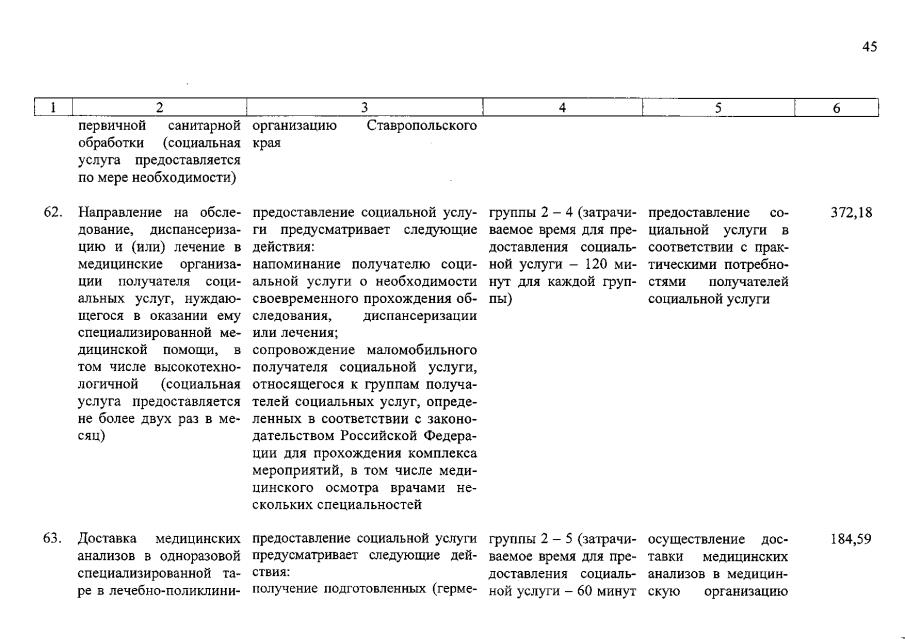 45

| 1 | 2 | 3 | 4 | 5 | 6 |
|---|---|---|---|---|---|
| | первичной санитарной обработки (социальная услуга предоставляется по мере необходимости) | организацию Ставропольского края | | | |
| 62. | Направление на обследование, диспансеризацию и (или) лечение в медицинские организации получателя социальных услуг, нуждающегося в оказании ему специализированной медицинской помощи, в том числе высокотехнологичной (социальная услуга предоставляется не более двух раз в месяц) | предоставление социальной услуги предусматривает следующие действия: напоминание получателю социальной услуги о необходимости своевременного прохождения обследования, диспансеризации или лечения; сопровождение маломобильного получателя социальной услуги, относящегося к группам получателей социальных услуг, определенных в соответствии с законодательством Российской Федерации для прохождения комплекса мероприятий, в том числе медицинского осмотра врачами нескольких специальностей | группы 2 – 4 (затрачиваемое время для предоставления социальной услуги – 120 минут для каждой группы) | предоставление социальной услуги в соответствии с практическими потребностями получателей социальной услуги | 372,18 |
| 63. | Доставка медицинских анализов в одноразовой специализированной таре в лечебно-поликлини- | предоставление социальной услуги предусматривает следующие действия: получение подготовленных (герме- | группы 2 – 5 (затрачиваемое время для предоставления социальной услуги – 60 минут | осуществление доставки медицинских анализов в медицинскую организацию | 184,59 |